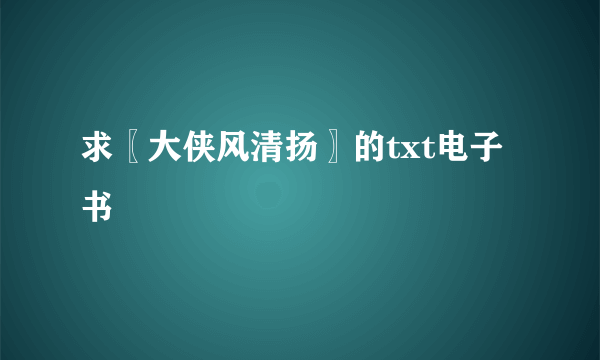 求〖大侠风清扬〗的txt电子书